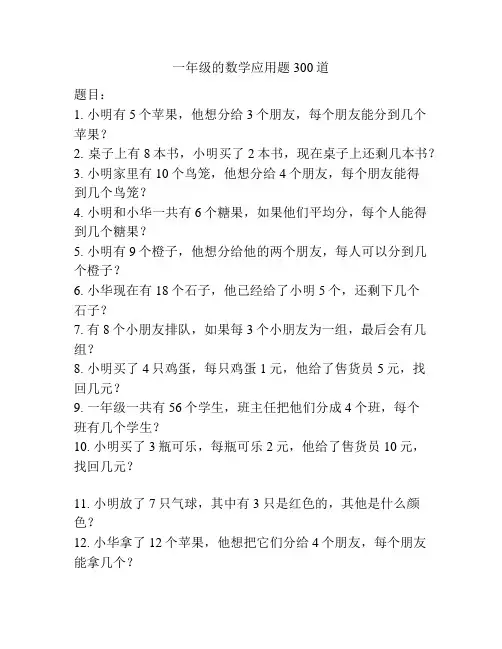 一年级的数学应用题300道

题目：
1. 小明有5个苹果，他想分给3个朋友，每个朋友能分到几个苹果？
2. 桌子上有8本书，小明买了2本书，现在桌子上还剩几本书？
3. 小明家里有10个鸟笼，他想分给4个朋友，每个朋友能得到几个鸟笼？
4. 小明和小华一共有6个糖果，如果他们平均分，每个人能得到几个糖果？
5. 小明有9个橙子，他想分给他的两个朋友，每人可以分到几个橙子？
6. 小华现在有18个石子，他已经给了小明5个，还剩下几个石子？
7. 有8个小朋友排队，如果每3个小朋友为一组，最后会有几组？
8. 小明买了4只鸡蛋，每只鸡蛋1元，他给了售货员5元，找回几元？
9. 一年级一共有56个学生，班主任把他们分成4个班，每个班有几个学生？
10. 小明买了3瓶可乐，每瓶可乐2元，他给了售货员10元，找回几元？

11. 小明放了7只气球，其中有3只是红色的，其他是什么颜色？
12. 小华拿了12个苹果，他想把它们分给4个朋友，每个朋友能拿几个？